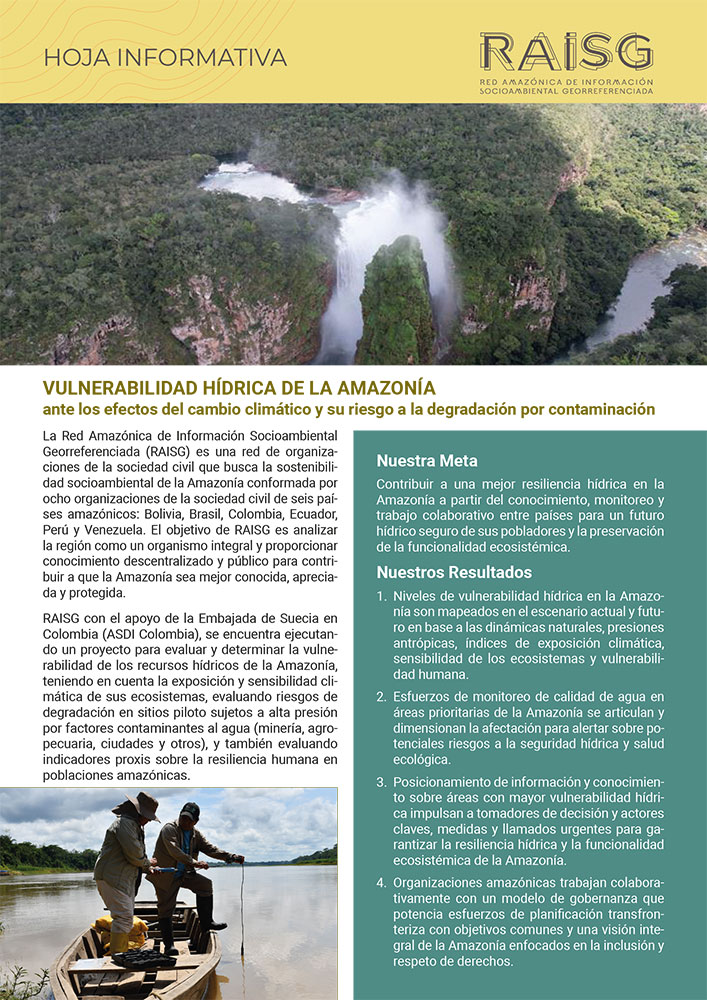 HOJA INFORMATIVA

RAISG
RED AMAZÓNICA DE INFORMACIÓN SOCIOAMBIENTAL GEORREFERENCIADA

VULNERABILIDAD HÍDRICA DE LA AMAZONÍA
ante los efectos del cambio climático y su riesgo a la degradación por contaminación

La Red Amazónica de Información Socioambiental Georreferenciada (RAISG) es una red de organizaciones de la sociedad civil que busca la sostenibilidad socioambiental de la Amazonía conformada por ocho organizaciones de la sociedad civil de seis países amazónicos: Bolivia, Brasil, Colombia, Ecuador, Perú y Venezuela. El objetivo de RAISG es analizar la región como un organismo integral y proporcionar conocimiento descentralizado y público para contribuir a que la Amazonía sea mejor conocida, apreciada y protegida.

RAISG con el apoyo de la Embajada de Suecia en Colombia (ASDI Colombia), se encuentra ejecutando un proyecto para evaluar y determinar la vulnerabilidad de los recursos hídricos de la Amazonía, teniendo en cuenta la exposición y sensibilidad climática de sus ecosistemas, evaluando riesgos de degradación en sitios piloto sujetos a alta presión por factores contaminantes al agua (minería, agropecuaria, ciudades y otros), y también evaluando indicadores proxis sobre la resiliencia humana en poblaciones amazónicas.

Nuestra Meta

Contribuir a una mejor resiliencia hídrica en la Amazonía a partir del conocimiento, monitoreo y trabajo colaborativo entre países para un futuro hídrico seguro de sus pobladores y la preservación de la funcionalidad ecosistémica.

Nuestros Resultados

1. Niveles de vulnerabilidad hídrica en la Amazonía son mapeados en el escenario actual y futuro en base a las dinámicas naturales, presiones antrópicas, índices de exposición climática, sensibilidad de los ecosistemas y vulnerabilidad humana.

2. Esfuerzos de monitoreo de calidad de agua en áreas prioritarias de la Amazonía se articulan y dimensionan la afectación para alertar sobre potenciales riesgos a la seguridad hídrica y salud ecológica.

3. Posicionamiento de información y conocimiento sobre áreas con mayor vulnerabilidad hídrica impulsan a tomadores de decisión y actores claves, medidas y llamados urgentes para garantizar la resiliencia hídrica y la funcionalidad ecosistémica de la Amazonía.

4. Organizaciones amazónicas trabajan colaborativamente con un modelo de gobernanza que potencia esfuerzos de planificación transfronteriza con objetivos comunes y una visión integral de la Amazonía enfocados en la inclusión y respeto de derechos.